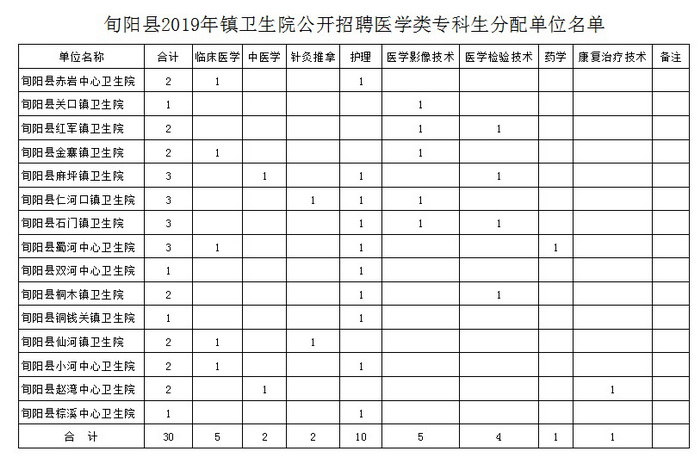 旬阳县2019年镇卫生院公开招聘医学类专科生分配单位名单

| 单位名称 | 合计 | 临床医学 | 中医学 | 针灸推拿 | 护理 | 医学影像技术 | 医学检验技术 | 药学 | 康复治疗技术 | 备注 |
|---|---|---|---|---|---|---|---|---|---|---|
| 旬阳县赤岩中心卫生院 | 2 | 1 | | | 1 | | | | | |
| 旬阳县关口镇卫生院 | 1 | | | | | 1 | | | | |
| 旬阳县红军镇卫生院 | 2 | | | | | 1 | 1 | | | |
| 旬阳县金寨镇卫生院 | 2 | 1 | | | | 1 | | | | |
| 旬阳县麻坪镇卫生院 | 3 | | 1 | | 1 | | 1 | | | |
| 旬阳县仁河口镇卫生院 | 3 | | | 1 | 1 | 1 | | | | |
| 旬阳县石门镇卫生院 | 3 | | | | 1 | 1 | 1 | | | |
| 旬阳县蜀河中心卫生院 | 3 | 1 | | | 1 | | | 1 | | |
| 旬阳县双河中心卫生院 | 1 | | | | 1 | | | | | |
| 旬阳县桐木镇卫生院 | 2 | | | | 1 | | 1 | | | |
| 旬阳县铜钱关镇卫生院 | 1 | | | | 1 | | | | | |
| 旬阳县仙河镇卫生院 | 2 | 1 | | 1 | | | | | | |
| 旬阳县小河中心卫生院 | 2 | 1 | | | 1 | | | | | |
| 旬阳县赵湾中心卫生院 | 2 | | 1 | | | | | | 1 | |
| 旬阳县棕溪中心卫生院 | 1 | | | | 1 | | | | | |
| 合 计 | 30 | 5 | 2 | 2 | 10 | 5 | 4 | 1 | 1 | |